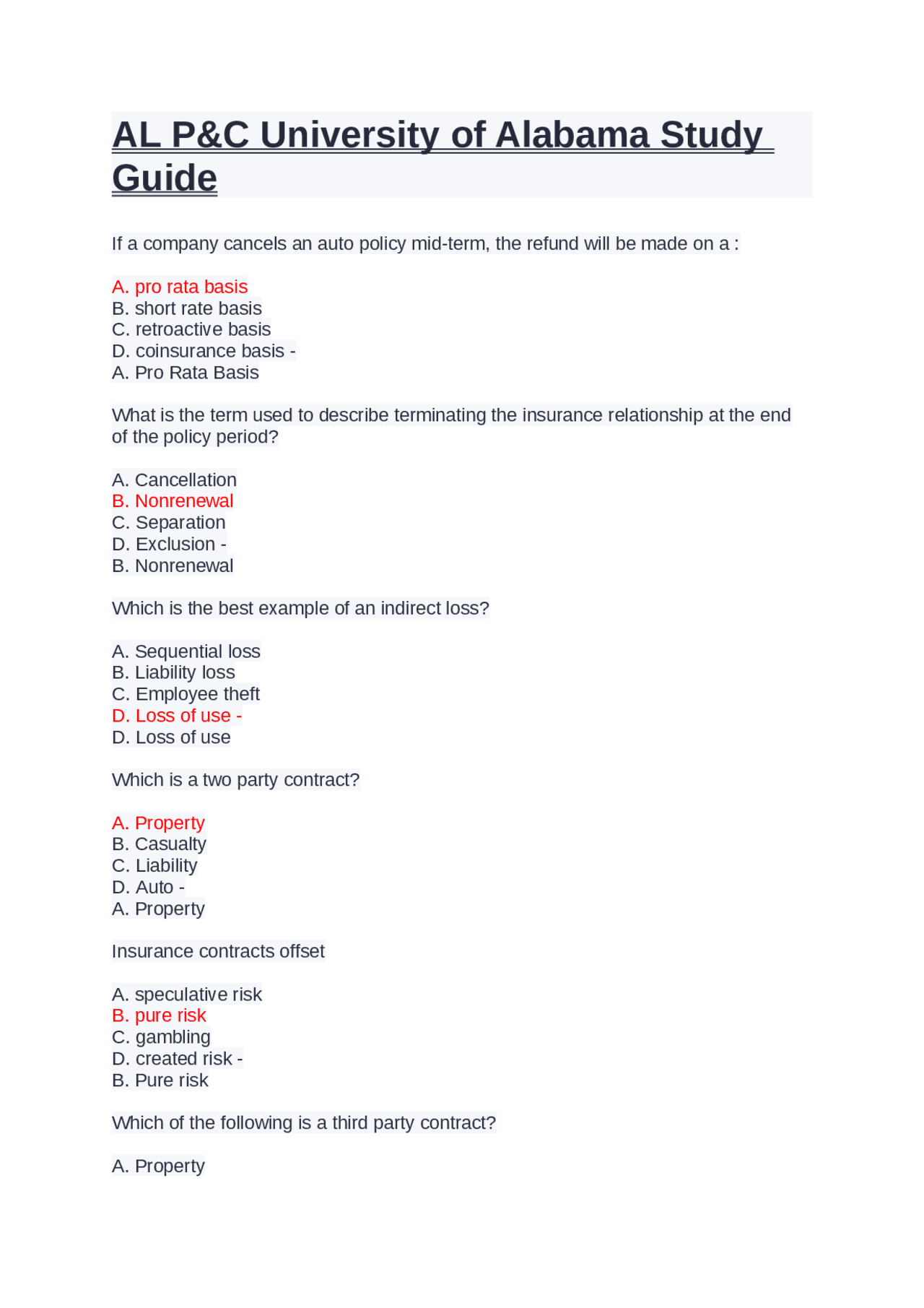 AL P&C University of Alabama Study Guide

If a company cancels an auto policy mid-term, the refund will be made on a :

A. pro rata basis
B. short rate basis
C. retroactive basis
D. coinsurance basis -
A. Pro Rata Basis

What is the term used to describe terminating the insurance relationship at the end of the policy period?

A. Cancellation
B. Nonrenewal
C. Separation
D. Exclusion -
B. Nonrenewal

Which is the best example of an indirect loss?

A. Sequential loss
B. Liability loss
C. Employee theft
D. Loss of use -
D. Loss of use

Which is a two party contract?

A. Property
B. Casualty
C. Liability
D. Auto -
A. Property

Insurance contracts offset

A. speculative risk
B. pure risk
C. gambling
D. created risk -
B. Pure risk

Which of the following is a third party contract?

A. Property